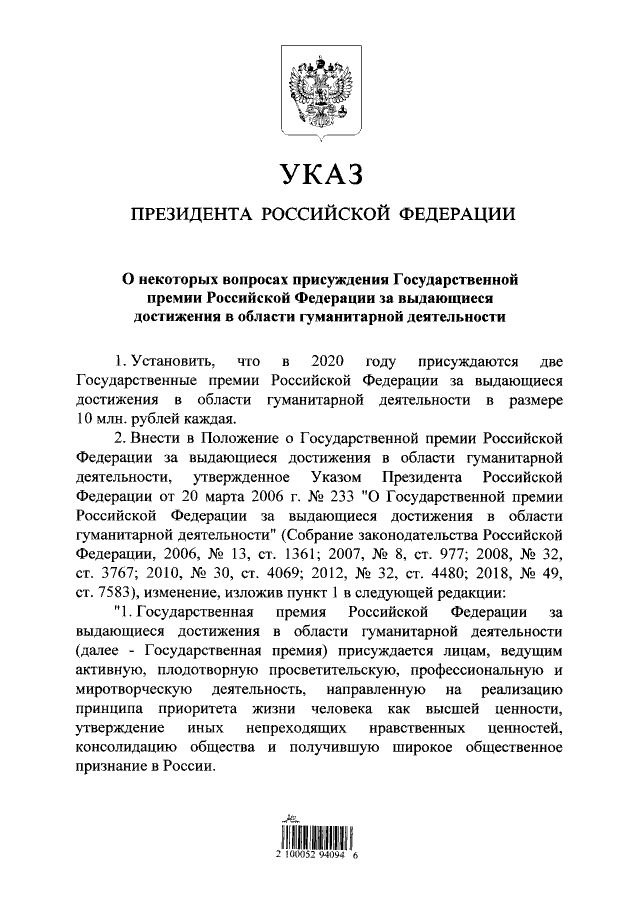 УКАЗ

ПРЕЗИДЕНТА РОССИЙСКОЙ ФЕДЕРАЦИИ

О некоторых вопросах присуждения Государственной премии Российской Федерации за выдающиеся достижения в области гуманитарной деятельности

1. Установить, что в 2020 году присуждаются две Государственные премии Российской Федерации за выдающиеся достижения в области гуманитарной деятельности в размере 10 млн. рублей каждая.

2. Внести в Положение о Государственной премии Российской Федерации за выдающиеся достижения в области гуманитарной деятельности, утвержденное Указом Президента Российской Федерации от 20 марта 2006 г. № 233 "О Государственной премии Российской Федерации за выдающиеся достижения в области гуманитарной деятельности" (Собрание законодательства Российской Федерации, 2006, № 13, ст. 1361; 2007, № 8, ст. 977; 2008, № 32, ст. 3767; 2010, № 30, ст. 4069; 2012, № 32, ст. 4480; 2018, № 49, ст. 7583), изменение, изложив пункт 1 в следующей редакции:

"1. Государственная премия Российской Федерации за выдающиеся достижения в области гуманитарной деятельности (далее - Государственная премия) присуждается лицам, ведущим активную, плодотворную просветительскую, профессиональную и миротворческую деятельность, направленную на реализацию принципа приоритета жизни человека как высшей ценности, утверждение иных непреходящих нравственных ценностей, консолидацию общества и получившую широкое общественное признание в России.

2 100052 94094 6